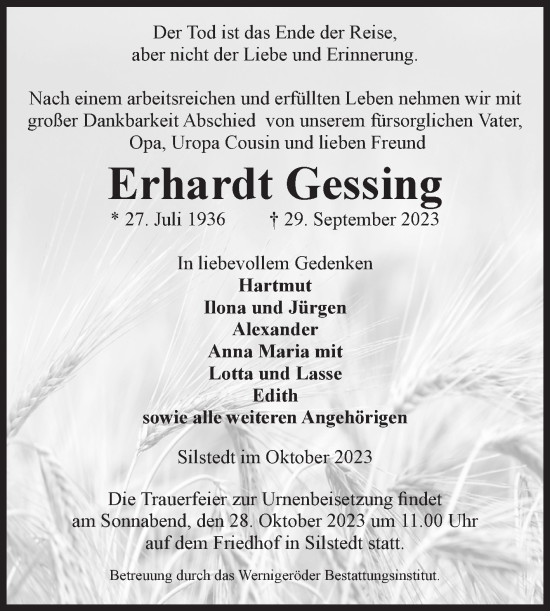 Der Tod ist das Ende der Reise,
aber nicht der Liebe und Erinnerung.

Nach einem arbeitsreichen und erfüllten Leben nehmen wir mit großer Dankbarkeit Abschied von unserem fürsorglichen Vater, Opa, Uropa Cousin und lieben Freund

Erhardt Gessing

* 27. Juli 1936 † 29. September 2023

In liebevollem Gedenken
Hartmut
Ilona und Jürgen
Alexander
Anna Maria mit
Lotta und Lasse
Edith
sowie alle weiteren Angehörigen

Silstedt im Oktober 2023

Die Trauerfeier zur Urnenbeisetzung findet am Sonnabend, den 28. Oktober 2023 um 11.00 Uhr auf dem Friedhof in Silstedt statt.

Betreuung durch das Wernigeröder Bestattungsinstitut.